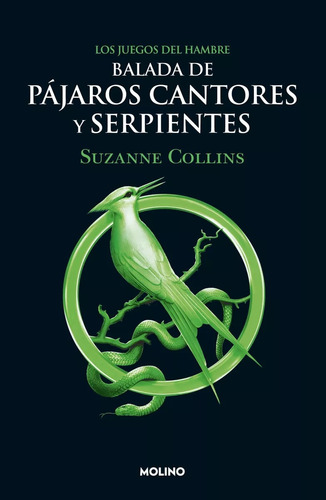 LOS JUEGOS DEL HAMBRE
BALADA DE
PÁJAROS CANTORES
Y SERPIENTES
SUZANNE COLLINS

MOLINO